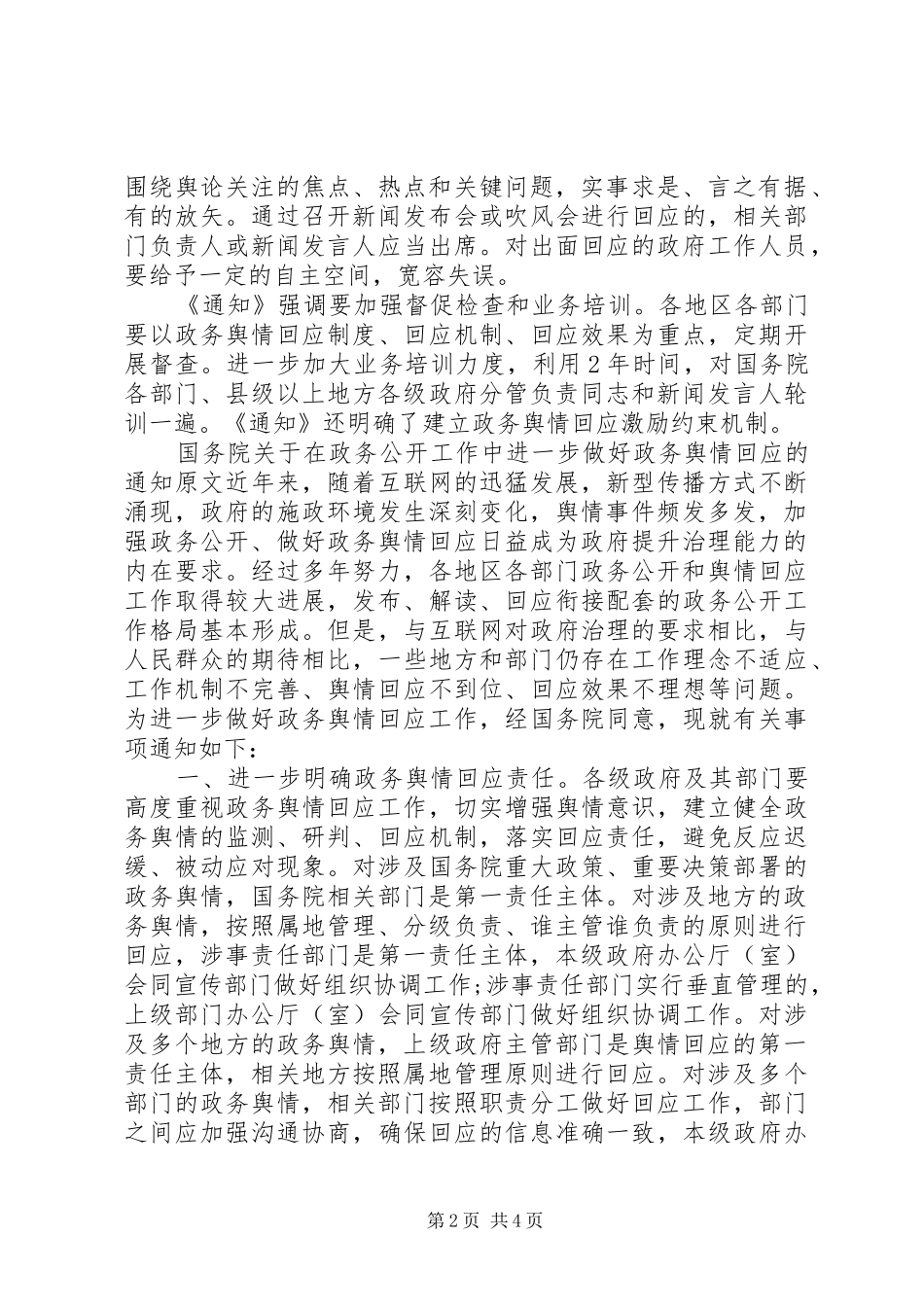 围绕舆论关注的焦点、热点和关键问题，实事求是、言之有据、有的放矢。通过召开新闻发布会或吹风会进行回应的，相关部门负责人或新闻发言人应当出席。对出面回应的政府工作人员，要给予一定的自主空间，宽容失误。

《通知》强调要加强督促检查和业务培训。各地区各部门要以政务舆情回应制度、回应机制、回应效果为重点，定期开展督查。进一步加大业务培训力度，利用2年时间，对国务院各部门、县级以上地方各级政府分管负责同志和新闻发言人轮训一遍。《通知》还明确了建立政务舆情回应激励约束机制。

国务院关于在政务公开工作中进一步做好政务舆情回应的通知原文近年来，随着互联网的迅猛发展，新型传播方式不断涌现，政府的施政环境发生深刻变化，舆情事件频发多发，加强政务公开、做好政务舆情回应日益成为政府提升治理能力的内在要求。经过多年努力，各地区各部门政务公开和舆情回应工作取得较大进展，发布、解读、回应衔接配套的政务公开工作格局基本形成。但是，与互联网对政府治理的要求相比，与人民群众的期待相比，一些地方和部门仍存在工作理念不适应、工作机制不完善、舆情回应不到位、回应效果不理想等问题。为进一步做好政务舆情回应工作，经国务院同意，现就有关事项通知如下：

一、进一步明确政务舆情回应责任。各级政府及其部门要高度重视政务舆情回应工作，切实增强舆情意识，建立健全政务舆情的监测、研判、回应机制，落实回应责任，避免反应迟缓、被动应对现象。对涉及国务院重大政策、重要决策部署的政务舆情，国务院相关部门是第一责任主体。对涉及地方的政务舆情，按照属地管理、分级负责、谁主管谁负责的原则进行回应，涉事责任部门是第一责任主体，本级政府办公厅（室）会同宣传部门做好组织协调工作;涉事责任部门实行垂直管理的，上级部门办公厅（室）会同宣传部门做好组织协调工作。对涉及多个地方的政务舆情，上级政府主管部门是舆情回应的第一责任主体，相关地方按照属地管理原则进行回应。对涉及多个部门的政务舆情，相关部门按照职责分工做好回应工作，部门之间应加强沟通协商，确保回应的信息准确一致，本级政府办

第2页 共4页